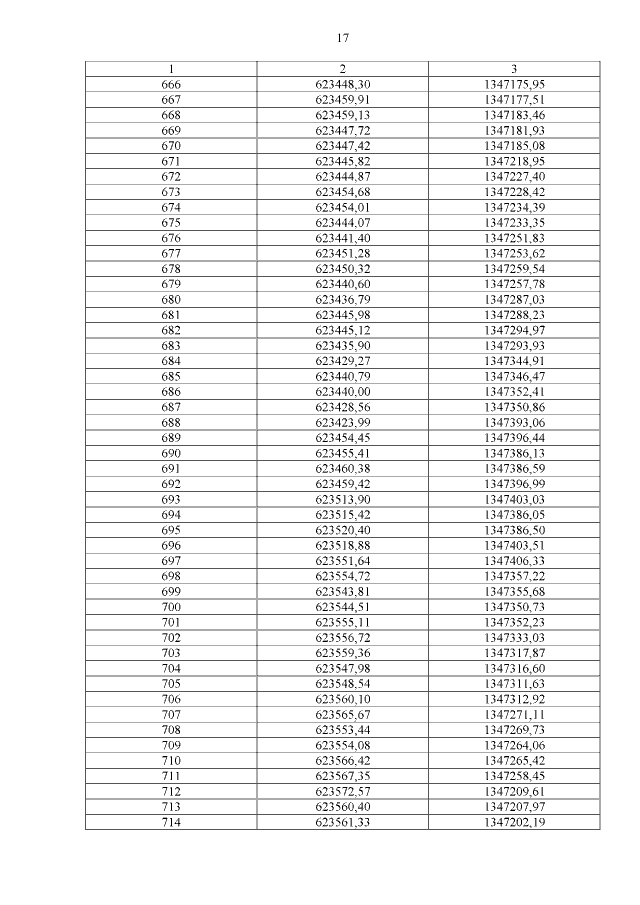 17

| 1 | 2 | 3 |
|---|---|---|
| 666 | 623448,30 | 1347175,95 |
| 667 | 623459,91 | 1347177,51 |
| 668 | 623459,13 | 1347183,46 |
| 669 | 623447,72 | 1347181,93 |
| 670 | 623447,42 | 1347185,08 |
| 671 | 623445,82 | 1347218,95 |
| 672 | 623444,87 | 1347227,40 |
| 673 | 623454,68 | 1347228,42 |
| 674 | 623454,01 | 1347234,39 |
| 675 | 623444,07 | 1347233,35 |
| 676 | 623441,40 | 1347251,83 |
| 677 | 623451,28 | 1347253,62 |
| 678 | 623450,32 | 1347259,54 |
| 679 | 623440,60 | 1347257,78 |
| 680 | 623436,79 | 1347287,03 |
| 681 | 623445,98 | 1347288,23 |
| 682 | 623445,12 | 1347294,97 |
| 683 | 623435,90 | 1347293,93 |
| 684 | 623429,27 | 1347344,91 |
| 685 | 623440,79 | 1347346,47 |
| 686 | 623440,00 | 1347352,41 |
| 687 | 623428,56 | 1347350,86 |
| 688 | 623423,99 | 1347393,06 |
| 689 | 623454,45 | 1347396,44 |
| 690 | 623455,41 | 1347386,13 |
| 691 | 623460,38 | 1347386,59 |
| 692 | 623459,42 | 1347396,99 |
| 693 | 623513,90 | 1347403,03 |
| 694 | 623515,42 | 1347386,05 |
| 695 | 623520,40 | 1347386,50 |
| 696 | 623518,88 | 1347403,51 |
| 697 | 623551,64 | 1347406,33 |
| 698 | 623554,72 | 1347357,22 |
| 699 | 623543,81 | 1347355,68 |
| 700 | 623544,51 | 1347350,73 |
| 701 | 623555,11 | 1347352,23 |
| 702 | 623556,72 | 1347333,03 |
| 703 | 623559,36 | 1347317,87 |
| 704 | 623547,98 | 1347316,60 |
| 705 | 623548,54 | 1347311,63 |
| 706 | 623560,10 | 1347312,92 |
| 707 | 623565,67 | 1347271,11 |
| 708 | 623553,44 | 1347269,73 |
| 709 | 623554,08 | 1347264,06 |
| 710 | 623566,42 | 1347265,42 |
| 711 | 623567,35 | 1347258,45 |
| 712 | 623572,57 | 1347209,61 |
| 713 | 623560,40 | 1347207,97 |
| 714 | 623561,33 | 1347202,19 |